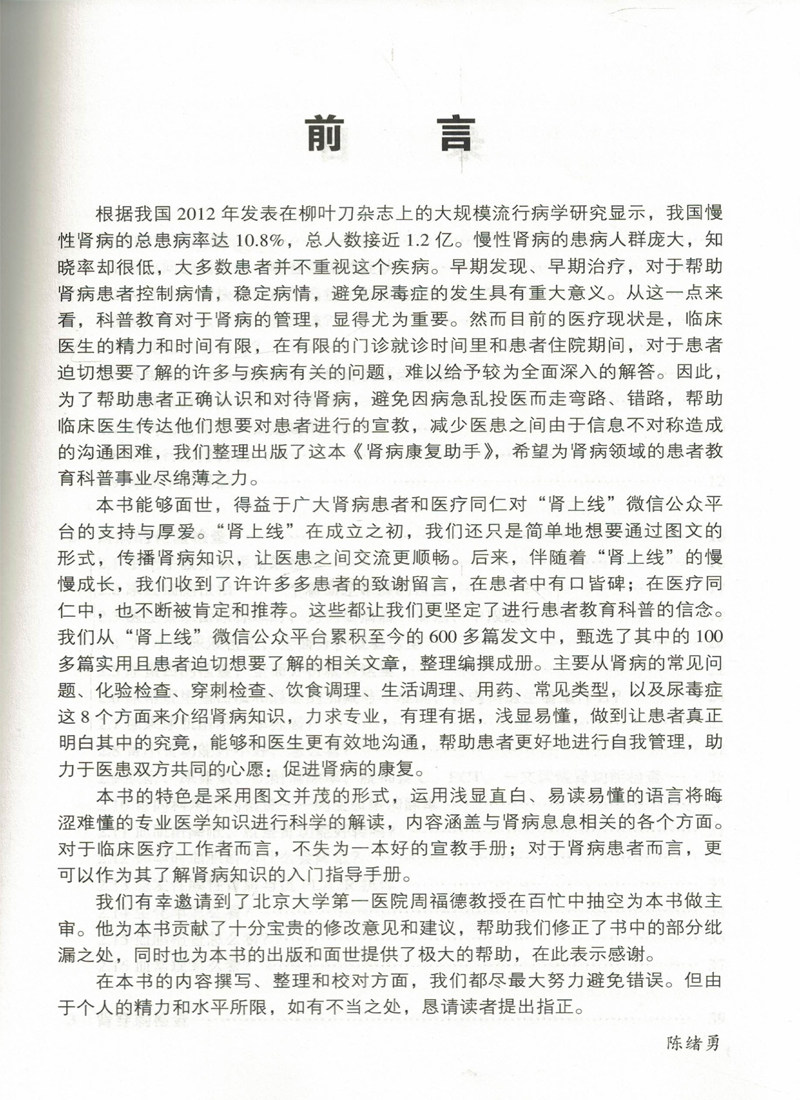 前言

根据我国2012年发表在柳叶刀杂志上的大规模流行病学研究显示，我国慢性肾病的总患病率达10.8%，总人数接近1.2亿。慢性肾病的患病人群庞大，知晓率却很低，大多数患者并不重视这个疾病。早期发现、早期治疗，对于帮助肾病患者控制病情，稳定病情，避免尿毒症的发生具有重大意义。从这一点来看，科普教育对于肾病的管理，显得尤为重要。然而目前的医疗现状是，临床医生的精力和时间有限，在有限的门诊就诊时间里和患者住院期间，对于患者迫切想要了解的许多与疾病有关的问题，难以给予较为全面深入的解答。因此，为了帮助患者正确认识和对待肾病，避免因病急乱投医而走弯路、错路，帮助临床医生传达他们想要对患者进行的宣教，减少医患之间由于信息不对称造成的沟通困难，我们整理出版了这本《肾病康复助手》，希望为肾病领域的患者教育科普事业尽绵薄之力。

本书能够面世，得益于广大肾病患者和医疗同仁对“肾上线”微信公众平台的支持与厚爱。“肾上线”在成立之初，我们还只是简单地想要通过图文的形式，传播肾病知识，让医患之间交流更顺畅。后来，伴随着“肾上线”的慢慢成长，我们收到了许许多多患者的致谢留言，在患者中有口皆碑；在医疗同仁中，也不断被肯定和推荐。这些都让我们更坚定了进行患者教育科普的信念。我们从“肾上线”微信公众平台累积至今的600多篇发文中，甄选了其中的100多篇实用且患者迫切想要了解的相关文章，整理编撰成册。主要从肾病的常见问题、化验检查、穿刺检查、饮食调理、生活调理、用药、常见类型，以及尿毒症这8个方面来介绍肾病知识，力求专业，有理有据，浅显易懂，做到让患者真正明白其中的究竟，能够和医生更有效地沟通，帮助患者更好地进行自我管理，助力于医患双方共同的心愿：促进肾病的康复。

本书的特色是采用图文并茂的形式，运用浅显直白、易读易懂的语言将晦涩难懂的专业医学知识进行科学的解读，内容涵盖与肾病息息相关的各个方面。对于临床医疗工作者而言，不失为一本好的宣教手册；对于肾病患者而言，更可以作为其了解肾病知识的入门指导手册。

我们有幸邀请到了北京大学第一医院周福德教授在百忙中抽空为本书做主审。他为本书贡献了十分宝贵的修改意见和建议，帮助我们修正了书中的部分纰漏之处，同时也为本书的出版和面世提供了极大的帮助，在此表示感谢。

在本书的内容撰写、整理和校对方面，我们都尽最大努力避免错误。但由于个人的精力和水平所限，如有不当之处，恳请读者提出指正。

陈绪勇